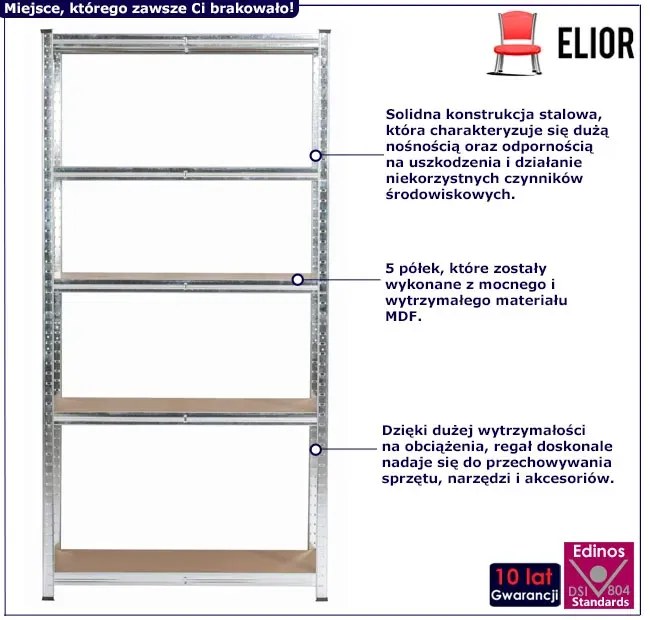 Miejsce, którego zawsze Ci brakowało!

ELIOR

Solidna konstrukcja stalowa, która charakteryzuje się dużą nośnością oraz odpornością na uszkodzenia i działanie niekorzystnych czynników środowiskowych.

5 półek, które zostały wykonane z mocnego i wytrzymałego materiału MDF.

Dzięki dużej wytrzymałości na obciążenia, regał doskonale nadaje się do przechowywania sprzętu, narzędzi i akcesoriów.

10 lat
Gwarancji

Edinos
DSI 804
Standards